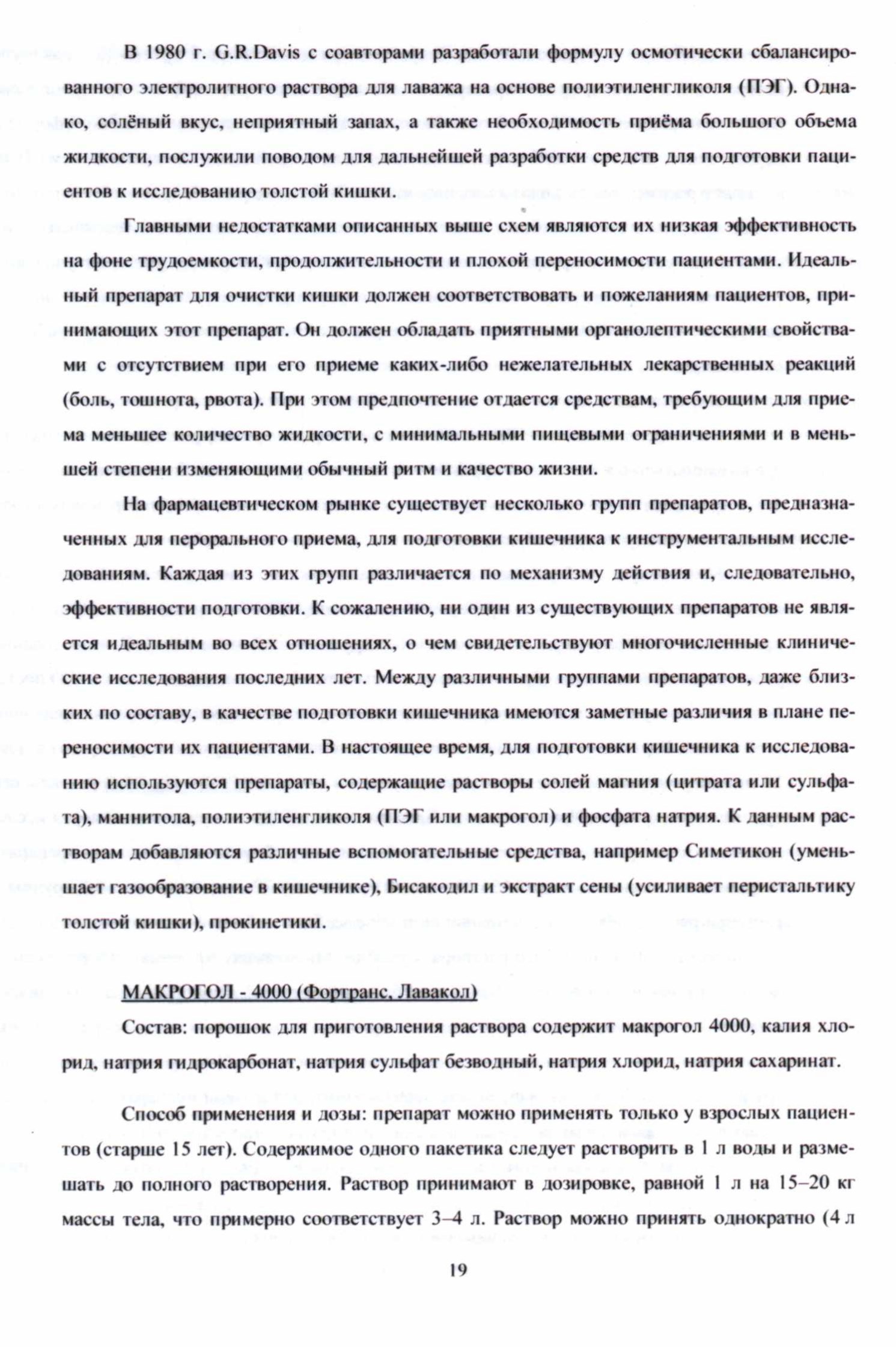 В 1980 г. G.R.Davis с соавторами разработали формулу осмотически сбалансированного электролитного раствора для лаважа на основе полиэтиленгликоля (ПЭГ). Однако, солёный вкус, неприятный запах, а также необходимость приёма большого объема жидкости, послужили поводом для дальнейшей разработки средств для подготовки пациентов к исследованию толстой кишки.

Главными недостатками описанных выше схем являются их низкая эффективность на фоне трудоемкости, продолжительности и плохой переносимости пациентами. Идеальный препарат для очистки кишки должен соответствовать и пожеланиям пациентов, принимающих этот препарат. Он должен обладать приятными органолептическими свойствами с отсутствием при его приеме каких-либо нежелательных лекарственных реакций (боль, тошнота, рвота). При этом предпочтение отдается средствам, требующим для приема меньшее количество жидкости, с минимальными пищевыми ограничениями и в меньшей степени изменяющими обычный ритм и качество жизни.

На фармацевтическом рынке существует несколько групп препаратов, предназначенных для перорального приема, для подготовки кишечника к инструментальным исследованиям. Каждая из этих групп различается по механизму действия и, следовательно, эффективности подготовки. К сожалению, ни один из существующих препаратов не является идеальным во всех отношениях, о чем свидетельствуют многочисленные клинические исследования последних лет. Между различными группами препаратов, даже близких по составу, в качестве подготовки кишечника имеются заметные различия в плане переносимости их пациентами. В настоящее время, для подготовки кишечника к исследованию используются препараты, содержащие растворы солей магния (цитрата или сульфата), маннитола, полиэтиленгликоля (ПЭГ или макрогол) и фосфата натрия. К данным растворам добавляются различные вспомогательные средства, например Симетикон (уменьшает газообразование в кишечнике), Бисакодил и экстракт сены (усиливает перистальтику толстой кишки), прокинетики.

МАКРОГОЛ - 4000 (Фортранс, Лавакол)

Состав: порошок для приготовления раствора содержит макрогол 4000, калия хлорид, натрия гидрокарбонат, натрия сульфат безводный, натрия хлорид, натрия сахаринат.

Способ применения и дозы: препарат можно применять только у взрослых пациентов (старше 15 лет). Содержимое одного пакетика следует растворить в 1 л воды и размешать до полного растворения. Раствор принимают в дозировке, равной 1 л на 15–20 кг массы тела, что примерно соответствует 3–4 л. Раствор можно принять однократно (4 л

19